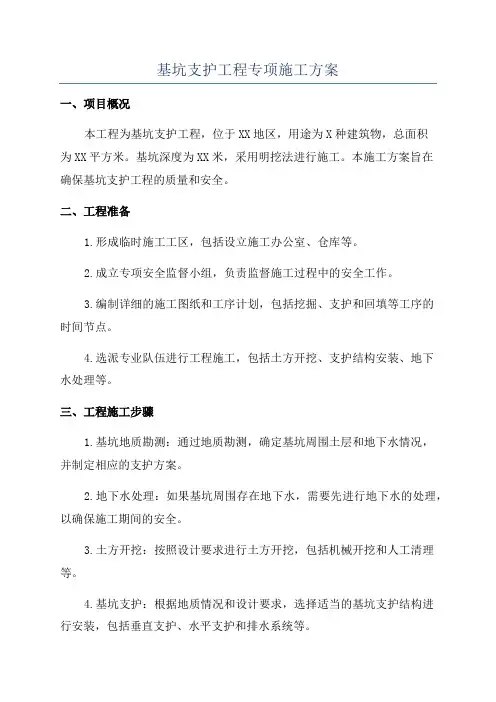 基坑支护工程专项施工方案

一、项目概况

本工程为基坑支护工程，位于XX地区，用途为X种建筑物，总面积为XX平方米。基坑深度为XX米，采用明挖法进行施工。本施工方案旨在确保基坑支护工程的质量和安全。

二、工程准备

1.形成临时施工工区，包括设立施工办公室、仓库等。

2.成立专项安全监督小组，负责监督施工过程中的安全工作。

3.编制详细的施工图纸和工序计划，包括挖掘、支护和回填等工序的时间节点。

4.选派专业队伍进行工程施工，包括土方开挖、支护结构安装、地下水处理等。

三、工程施工步骤

1.基坑地质勘测：通过地质勘测，确定基坑周围土层和地下水情况，并制定相应的支护方案。

2.地下水处理：如果基坑周围存在地下水，需要先进行地下水的处理，以确保施工期间的安全。

3.土方开挖：按照设计要求进行土方开挖，包括机械开挖和人工清理等。

4.基坑支护：根据地质情况和设计要求，选择适当的基坑支护结构进行安装，包括垂直支护、水平支护和排水系统等。